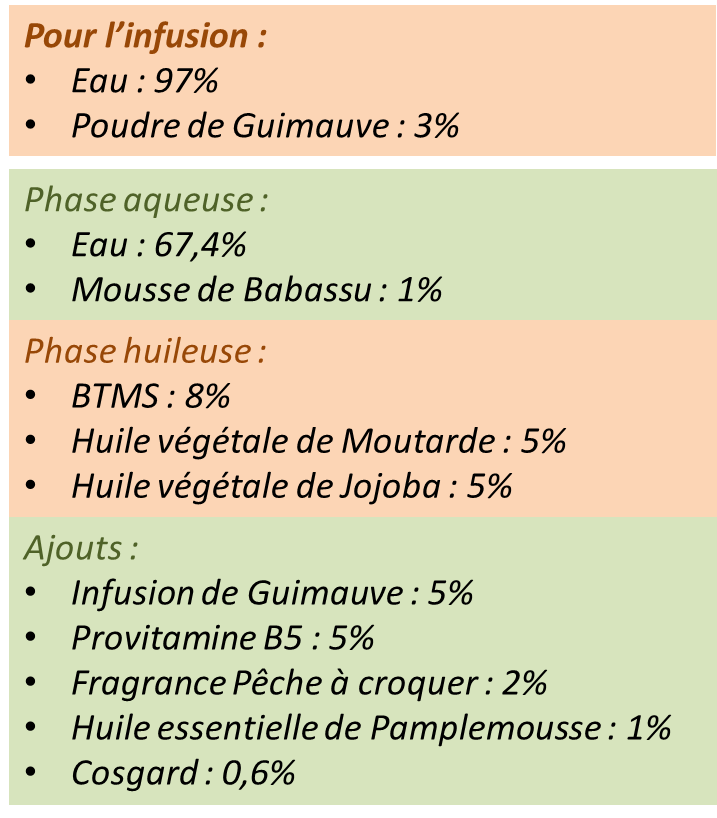 Pour l'infusion :
• Eau : 97%
• Poudre de Guimauve : 3%

Phase aqueuse :
• Eau : 67,4%
• Mousse de Babassu : 1%

Phase huileuse :
• BTMS : 8%
• Huile végétale de Moutarde : 5%
• Huile végétale de Jojoba : 5%

Ajouts :
• Infusion de Guimauve : 5%
• Provitamine B5 : 5%
• Fragrance Pêche à croquer : 2%
• Huile essentielle de Pamplemousse : 1%
• Cosgard : 0,6%